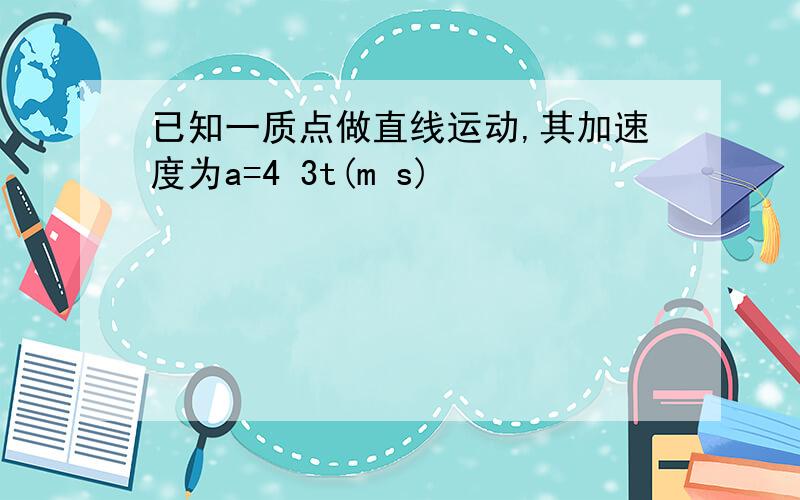 已知一质点做直线运动,其加速度为a=4 3t(m s)